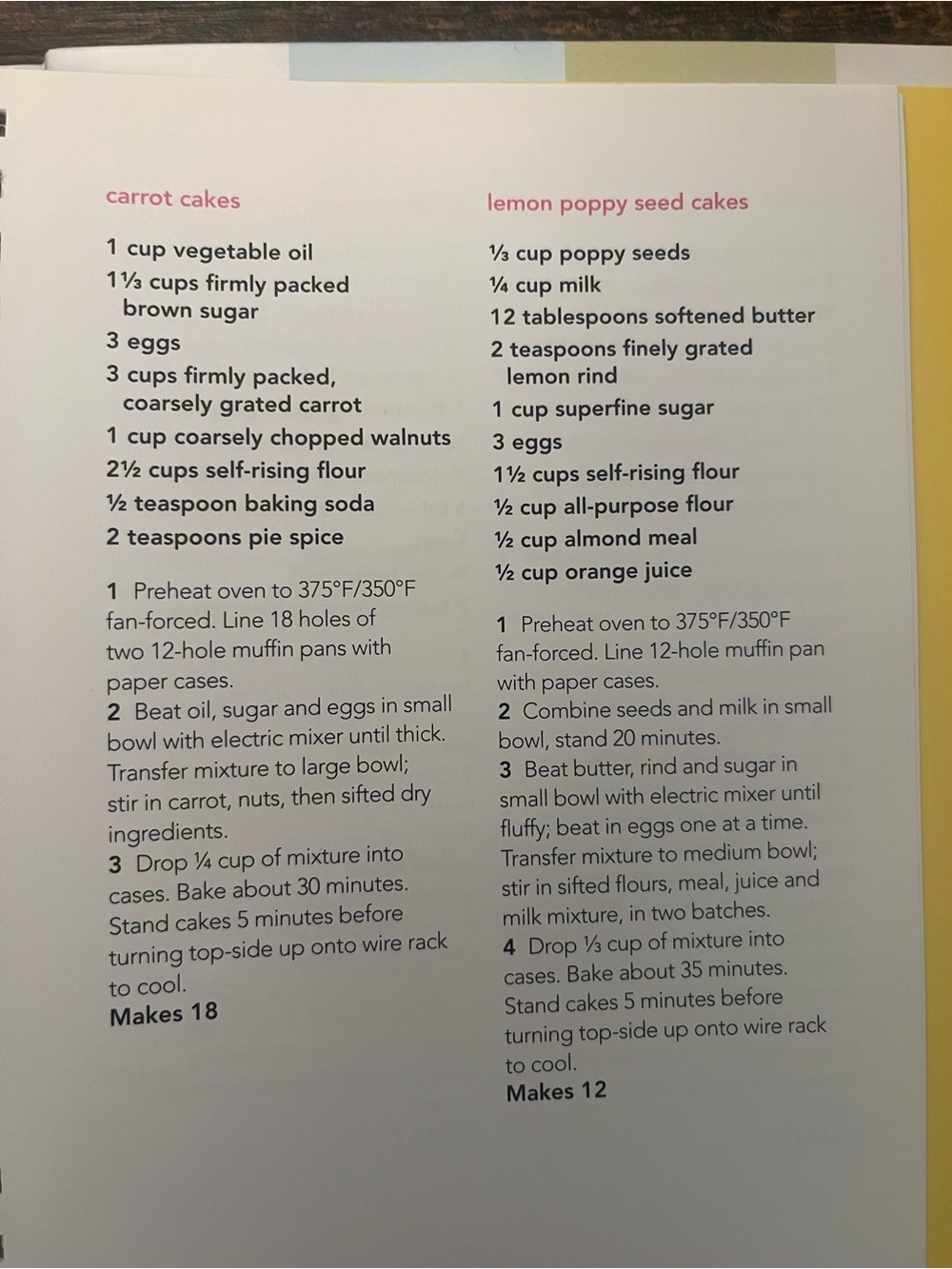 carrot cakes

1 cup vegetable oil
1⅓ cups firmly packed brown sugar
3 eggs
3 cups firmly packed, coarsely grated carrot
1 cup coarsely chopped walnuts
2½ cups self-rising flour
½ teaspoon baking soda
2 teaspoons pie spice

1 Preheat oven to 375°F/350°F fan-forced. Line 18 holes of two 12-hole muffin pans with paper cases.
2 Beat oil, sugar and eggs in small bowl with electric mixer until thick. Transfer mixture to large bowl; stir in carrot, nuts, then sifted dry ingredients.
3 Drop ¼ cup of mixture into cases. Bake about 30 minutes. Stand cakes 5 minutes before turning top-side up onto wire rack to cool.
Makes 18

lemon poppy seed cakes

⅓ cup poppy seeds
¼ cup milk
12 tablespoons softened butter
2 teaspoons finely grated lemon rind
1 cup superfine sugar
3 eggs
1½ cups self-rising flour
½ cup all-purpose flour
½ cup almond meal
½ cup orange juice

1 Preheat oven to 375°F/350°F fan-forced. Line 12-hole muffin pan with paper cases.
2 Combine seeds and milk in small bowl, stand 20 minutes.
3 Beat butter, rind and sugar in small bowl with electric mixer until fluffy; beat in eggs one at a time. Transfer mixture to medium bowl; stir in sifted flours, meal, juice and milk mixture, in two batches.
4 Drop ⅓ cup of mixture into cases. Bake about 35 minutes. Stand cakes 5 minutes before turning top-side up onto wire rack to cool.
Makes 12